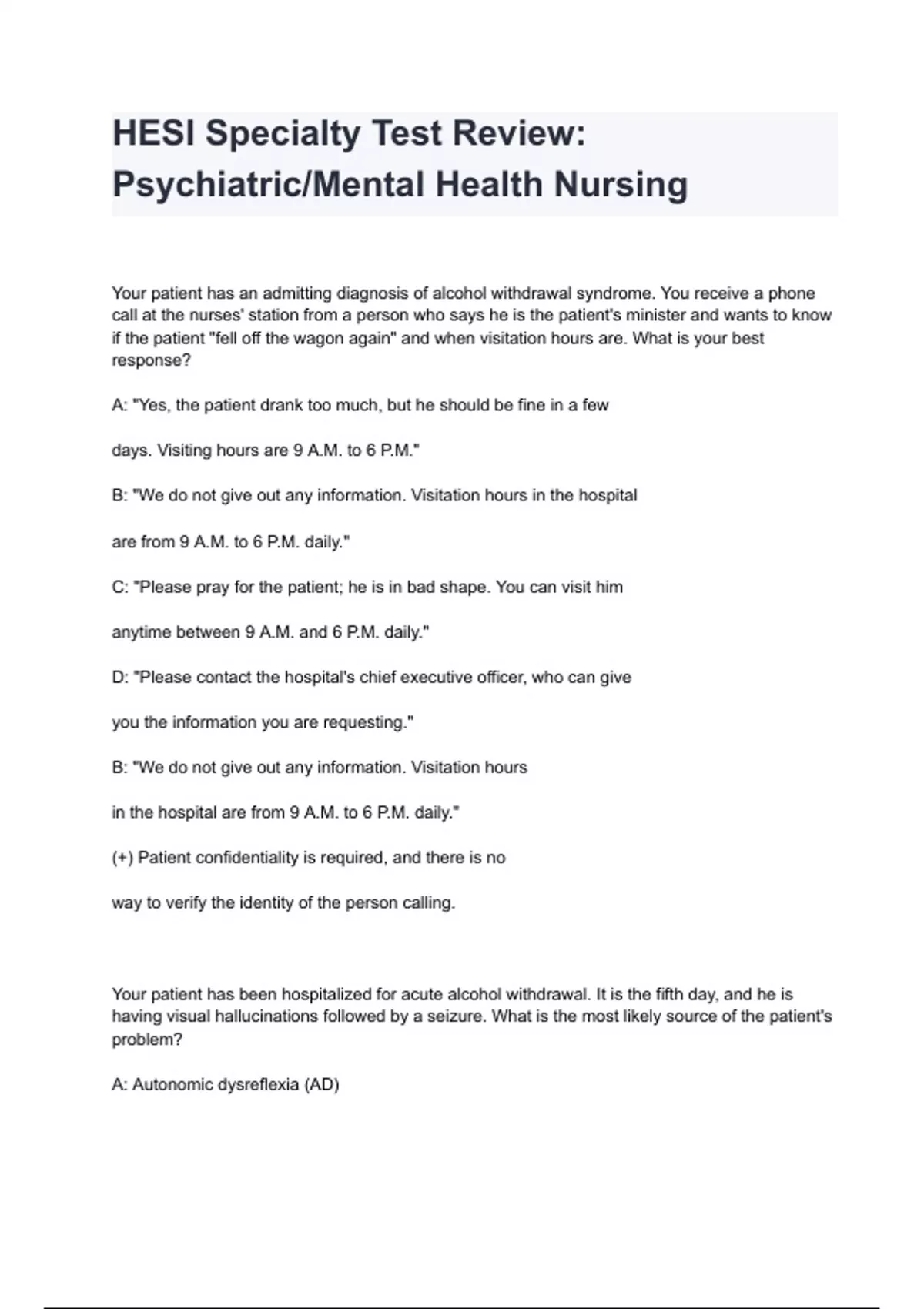 HESI Specialty Test Review: Psychiatric/Mental Health Nursing

Your patient has an admitting diagnosis of alcohol withdrawal syndrome. You receive a phone call at the nurses' station from a person who says he is the patient's minister and wants to know if the patient "fell off the wagon again" and when visitation hours are. What is your best response?

A: "Yes, the patient drank too much, but he should be fine in a few

days. Visiting hours are 9 A.M. to 6 P.M."

B: "We do not give out any information. Visitation hours in the hospital

are from 9 A.M. to 6 P.M. daily."

C: "Please pray for the patient; he is in bad shape. You can visit him

anytime between 9 A.M. and 6 P.M. daily."

D: "Please contact the hospital's chief executive officer, who can give

you the information you are requesting."

B: "We do not give out any information. Visitation hours

in the hospital are from 9 A.M. to 6 P.M. daily."

(+) Patient confidentiality is required, and there is no

way to verify the identity of the person calling.

Your patient has been hospitalized for acute alcohol withdrawal. It is the fifth day, and he is having visual hallucinations followed by a seizure. What is the most likely source of the patient's problem?

A: Autonomic dysreflexia (AD)